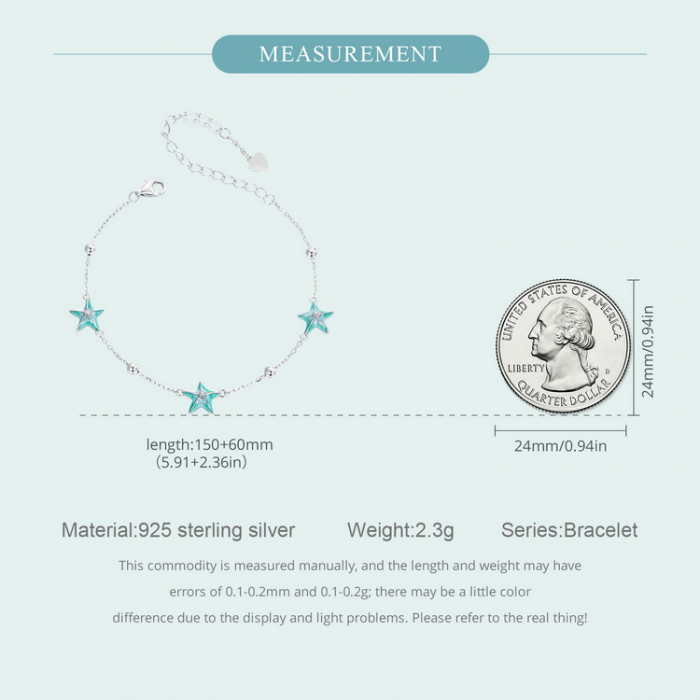 MEASUREMENT

UNITED STATES OF AMERICA
LIBERTY
QUARTER DOLLAR

24mm/0.94in

length:150+60mm
(5.91+2.36in)

24mm/0.94in

Material:925 sterling silver Weight:2.3g Series:Bracelet

This commodity is measured manually, and the length and weight may have errors of 0.1-0.2mm and 0.1-0.2g; there may be a little color difference due to the display and light problems. Please refer to the real thing!